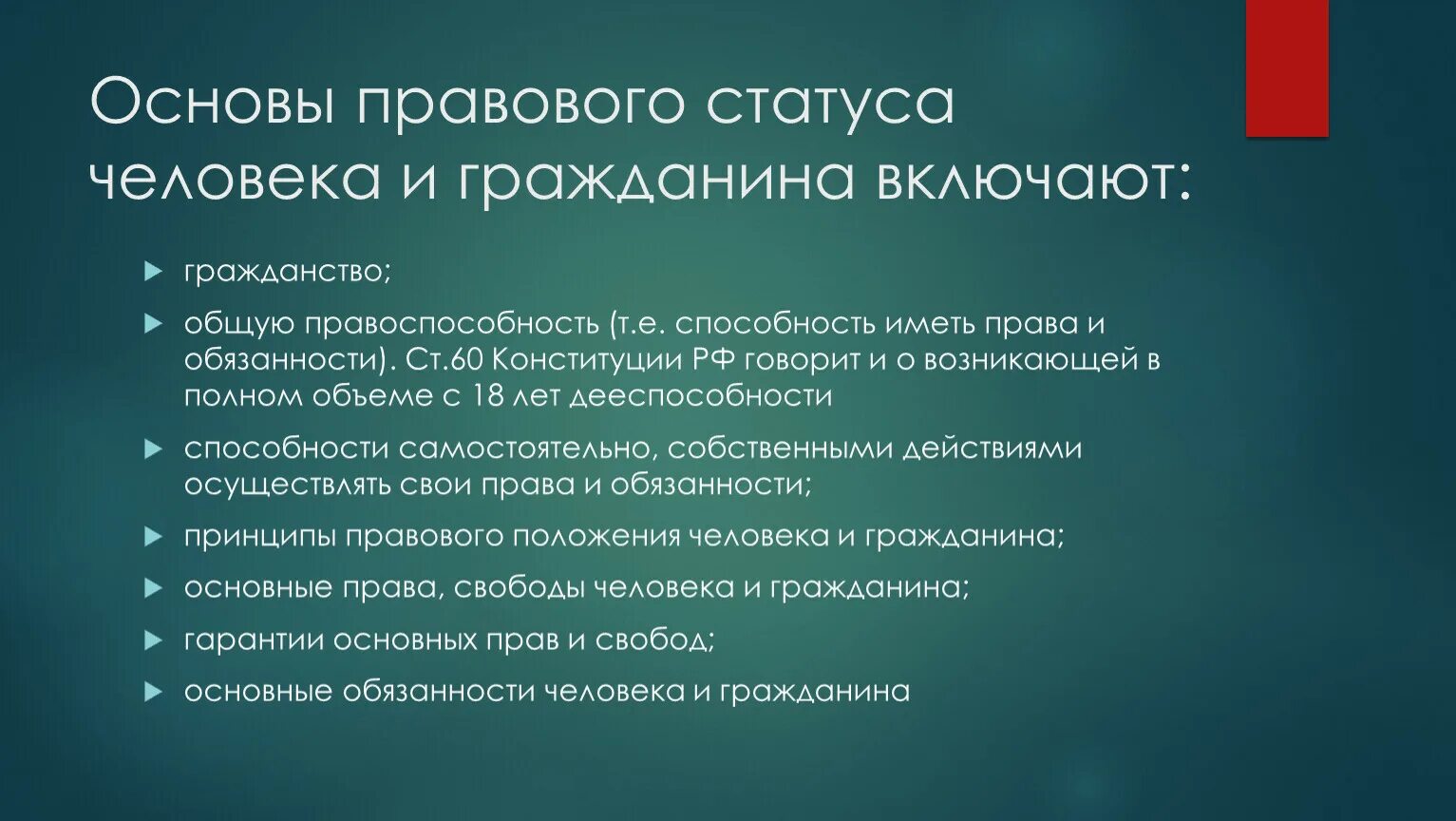 Основы правового статуса человека и гражданина включают:

гражданство;

общую правоспособность (т.е. способность иметь права и обязанности). Ст.60 Конституции РФ говорит и о возникающей в полном объеме с 18 лет дееспособности

способности самостоятельно, собственными действиями осуществлять свои права и обязанности;

принципы правового положения человека и гражданина;

основные права, свободы человека и гражданина;

гарантии основных прав и свобод;

основные обязанности человека и гражданина